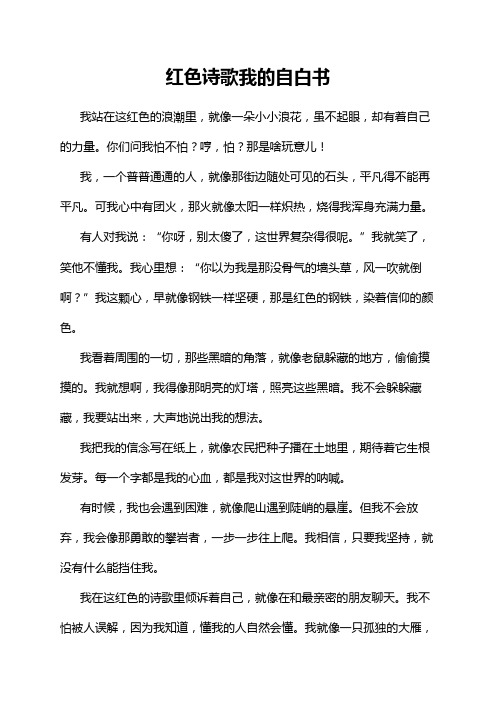 红色诗歌我的自白书

我站在这红色的浪潮里，就像一朵小小浪花，虽不起眼，却有着自己的力量。你们问我怕不怕？哼，怕？那是啥玩意儿！

我，一个普普通通的人，就像那街边随处可见的石头，平凡得不能再平凡。可我心中有团火，那火就像太阳一样炽热，烧得我浑身充满力量。

有人对我说：“你呀，别太傻了，这世界复杂得很呢。”我就笑了，笑他不懂我。我心里想：“你以为我是那没骨气的墙头草，风一吹就倒啊？”我这颗心，早就像钢铁一样坚硬，那是红色的钢铁，染着信仰的颜色。

我看着周围的一切，那些黑暗的角落，就像老鼠躲藏的地方，偷偷摸摸的。我就想啊，我得像那明亮的灯塔，照亮这些黑暗。我不会躲躲藏藏，我要站出来，大声地说出我的想法。

我把我的信念写在纸上，就像农民把种子播在土地里，期待着它生根发芽。每一个字都是我的心血，都是我对这世界的呐喊。

有时候，我也会遇到困难，就像爬山遇到陡峭的悬崖。但我不会放弃，我会像那勇敢的攀岩者，一步一步往上爬。我相信，只要我坚持，就没有什么能挡住我。

我在这红色的诗歌里倾诉着自己，就像在和最亲密的朋友聊天。我不怕被人误解，因为我知道，懂我的人自然会懂。我就像一只孤独的大雁，